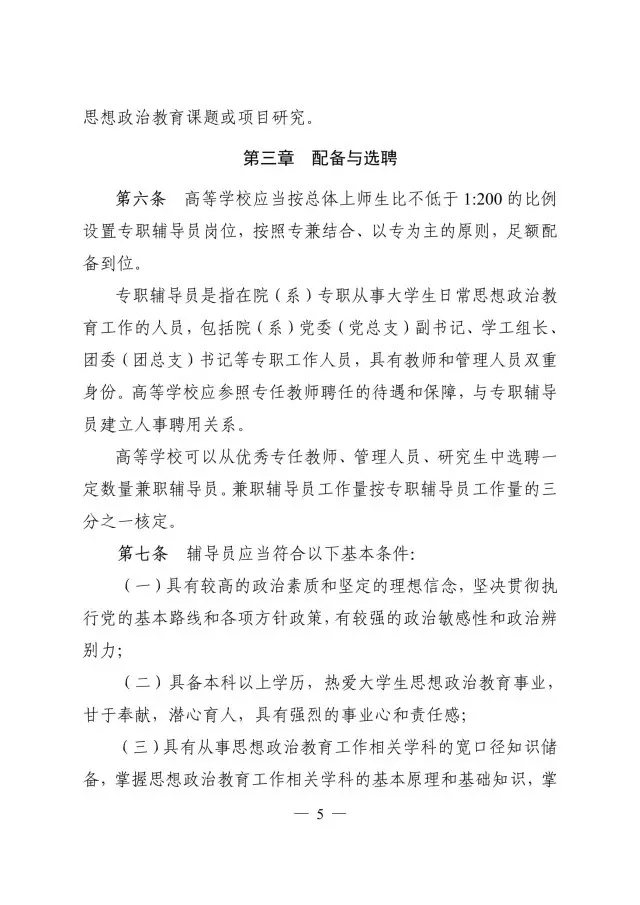 思想政治教育课题或项目研究。

第三章　配备与选聘

第六条　高等学校应当按总体上师生比不低于 1:200 的比例设置专职辅导员岗位，按照专兼结合、以专为主的原则，足额配备到位。

专职辅导员是指在院（系）专职从事大学生日常思想政治教育工作的人员，包括院（系）党委（党总支）副书记、学工组长、团委（团总支）书记等专职工作人员，具有教师和管理人员双重身份。高等学校应参照专任教师聘任的待遇和保障，与专职辅导员建立人事聘用关系。

高等学校可以从优秀专任教师、管理人员、研究生中选聘一定数量兼职辅导员。兼职辅导员工作量按专职辅导员工作量的三分之一核定。

第七条　辅导员应当符合以下基本条件:

（一）具有较高的政治素质和坚定的理想信念，坚决贯彻执行党的基本路线和各项方针政策，有较强的政治敏感性和政治辨别力;

（二）具备本科以上学历，热爱大学生思想政治教育事业，甘于奉献，潜心育人，具有强烈的事业心和责任感;

（三）具有从事思想政治教育工作相关学科的宽口径知识储备，掌握思想政治教育工作相关学科的基本原理和基础知识，掌

— 5 —